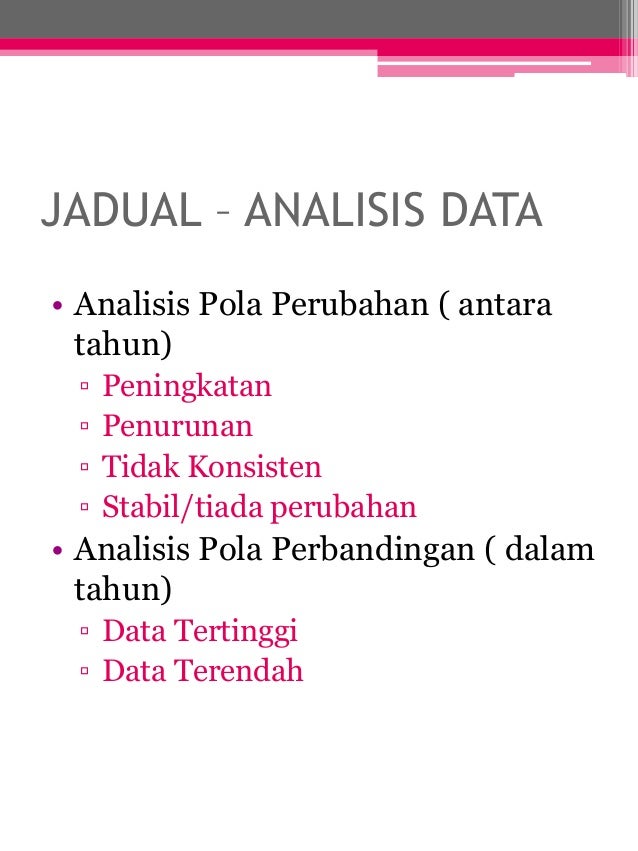 JADUAL – ANALISIS DATA

• Analisis Pola Perubahan ( antara tahun)
▫ Peningkatan
▫ Penurunan
▫ Tidak Konsisten
▫ Stabil/tiada perubahan
• Analisis Pola Perbandingan ( dalam tahun)
▫ Data Tertinggi
▫ Data Terendah